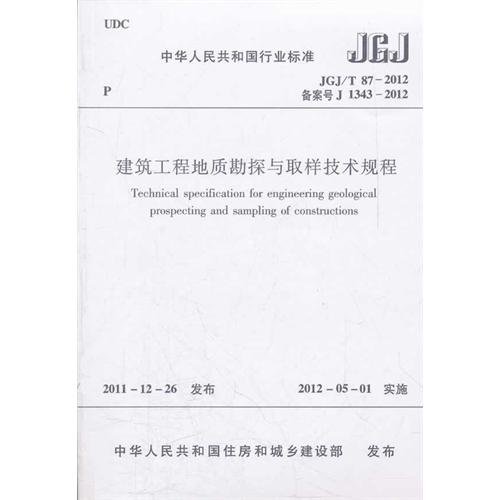 UDC

中华人民共和国行业标准

JGJ

P

JGJ/T 87-2012
备案号J 1343-2012

建筑工程地质勘探与取样技术规程

Technical specification for engineering geological prospecting and sampling of constructions

2011-12-26 发布

2012-05-01 实施

中华人民共和国住房和城乡建设部 发布